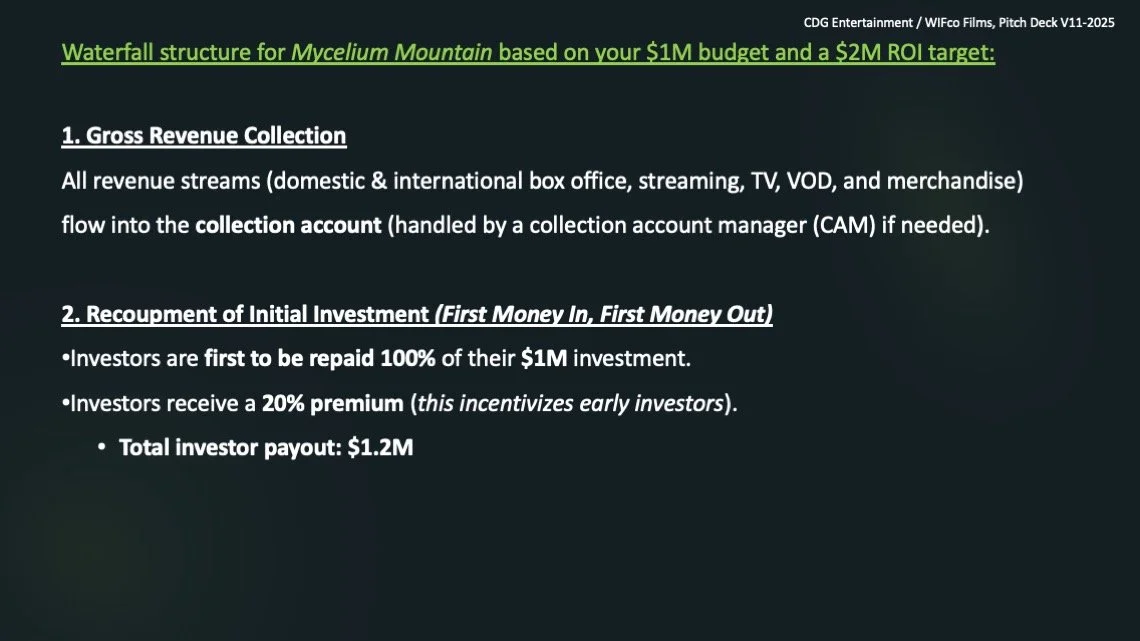 CDG Entertainment / WIFco Films, Pitch Deck V11-2025

Waterfall structure for Mycelium Mountain based on your $1M budget and a $2M ROI target:

1. Gross Revenue Collection

All revenue streams (domestic & international box office, streaming, TV, VOD, and merchandise) flow into the collection account (handled by a collection account manager (CAM) if needed).

2. Recoupment of Initial Investment (First Money In, First Money Out)

• Investors are first to be repaid 100% of their $1M investment.

• Investors receive a 20% premium (this incentivizes early investors).

• Total investor payout: $1.2M